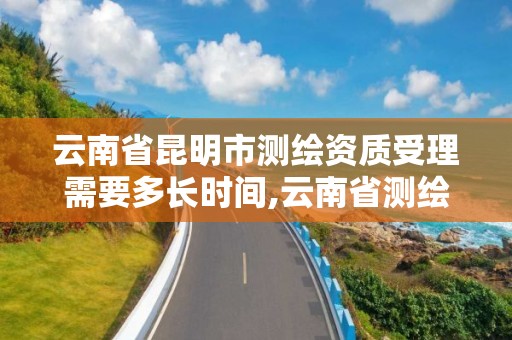 云南省昆明市测绘资质受理需要多长时间,云南省测绘